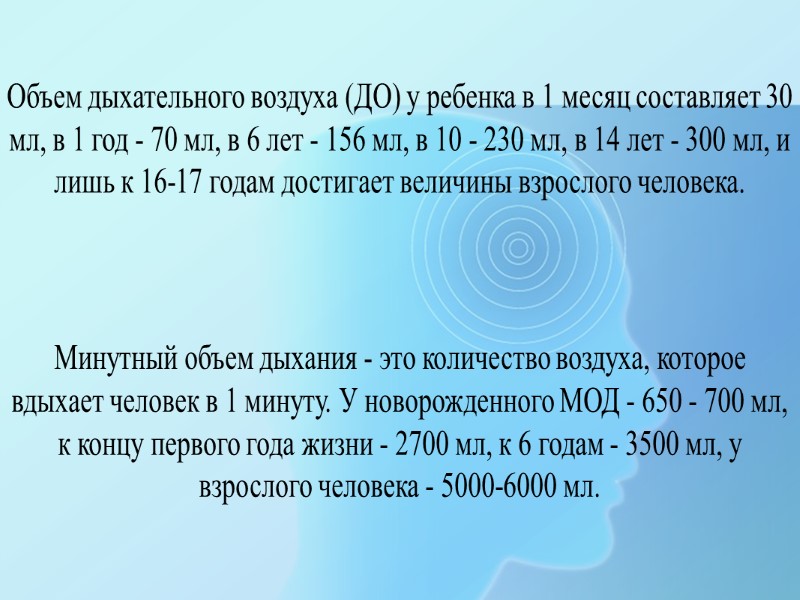 Объем дыхательного воздуха (ДО) у ребенка в 1 месяц составляет 30 мл, в 1 год - 70 мл, в 6 лет - 156 мл, в 10 - 230 мл, в 14 лет - 300 мл, и лишь к 16-17 годам достигает величины взрослого человека.

Минутный объем дыхания - это количество воздуха, которое вдыхает человек в 1 минуту. У новорожденного МОД - 650 - 700 мл, к концу первого года жизни - 2700 мл, к 6 годам - 3500 мл, у взрослого человека - 5000-6000 мл.